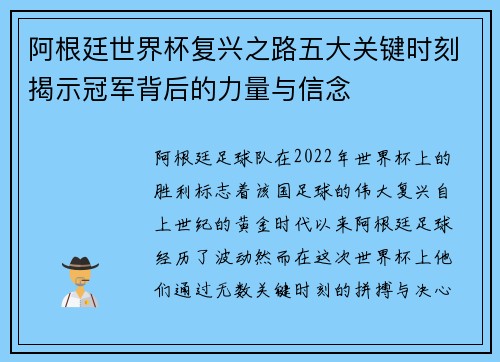 阿根廷世界杯复兴之路五大关键时刻揭示冠军背后的力量与信念

阿根廷足球队在2022年世界杯上的胜利标志着该国足球的伟大复兴自上世纪的黄金时代以来阿根廷足球经历了波动然而在这次世界杯上他们通过无数关键时刻的拼搏与决心